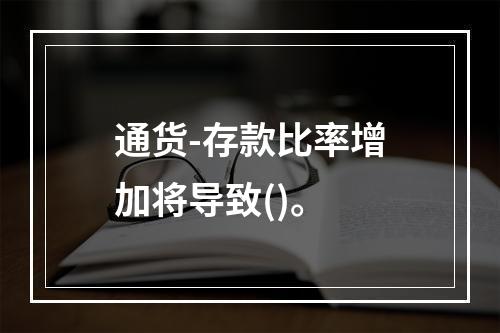 通货-存款比率增加将导致()。